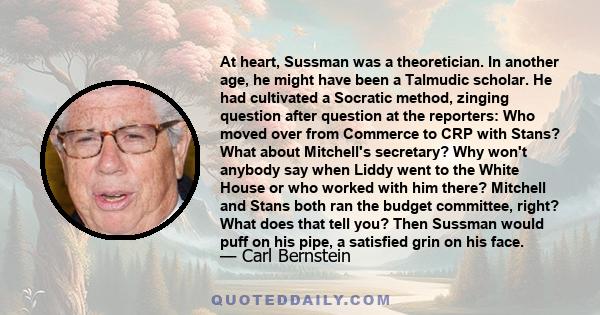 At heart, Sussman was a theoretician. In another age, he might have been a Talmudic scholar. He had cultivated a Socratic method, zinging question after question at the reporters: Who moved over from Commerce to CRP with Stans? What about Mitchell's secretary? Why won't anybody say when Liddy went to the White House or who worked with him there? Mitchell and Stans both ran the budget committee, right? What does that tell you? Then Sussman would puff on his pipe, a satisfied grin on his face.
— Carl Bernstein

QUOTEDDAILY.COM